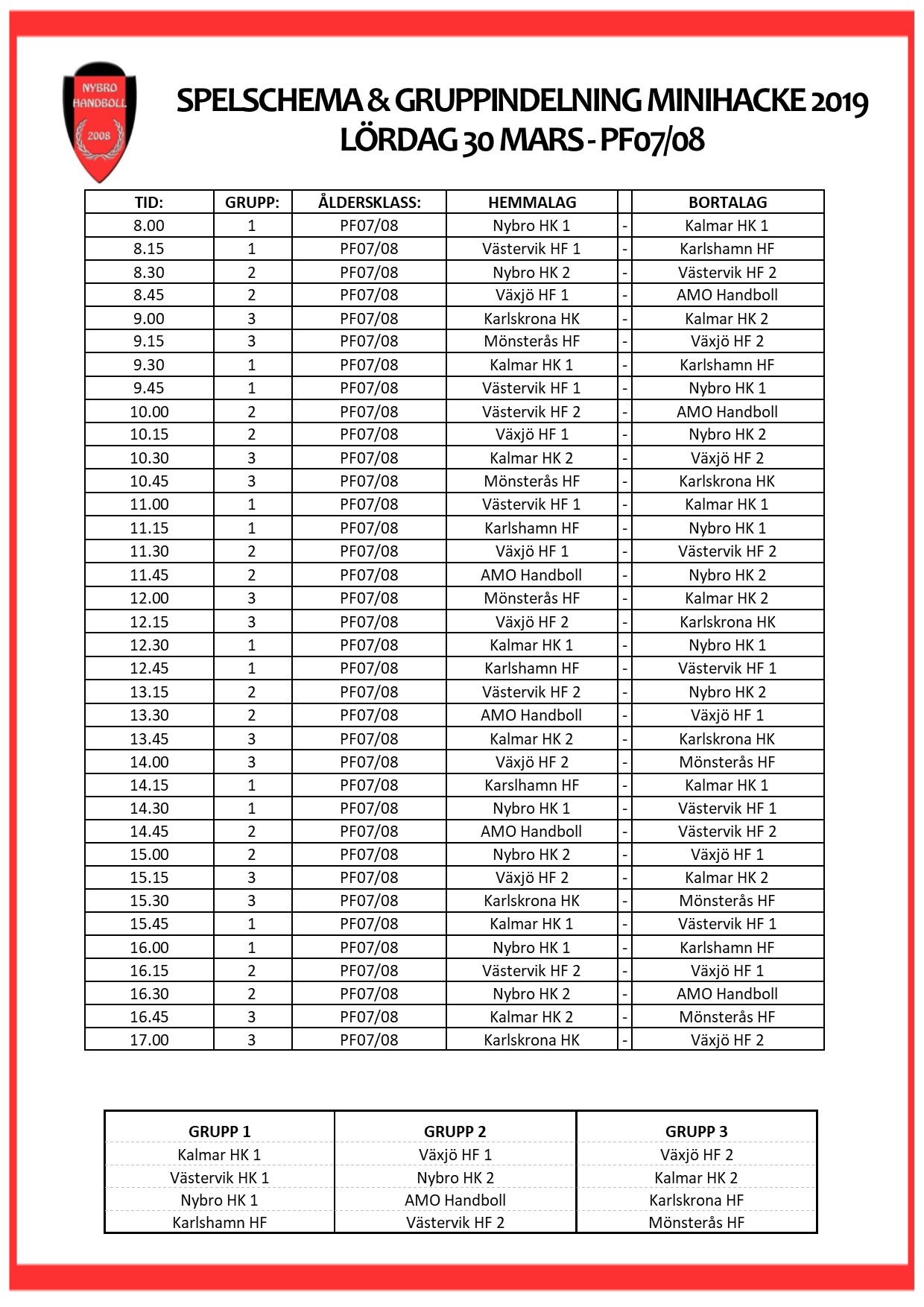 NYBRO HANDBOLL 2008

SPELSCHEMA & GRUPPINDELNING MINIHACKE 2019
LÖRDAG 30 MARS - PF07/08

| TID: | GRUPP: | ÅLDERSKLASS: | HEMMALAG | | BORTALAG |
|---|---|---|---|---|---|
| 8.00 | 1 | PF07/08 | Nybro HK 1 | - | Kalmar HK 1 |
| 8.15 | 1 | PF07/08 | Västervik HF 1 | - | Karlshamn HF |
| 8.30 | 2 | PF07/08 | Nybro HK 2 | - | Västervik HF 2 |
| 8.45 | 2 | PF07/08 | Växjö HF 1 | - | AMO Handboll |
| 9.00 | 3 | PF07/08 | Karlskrona HK | - | Kalmar HK 2 |
| 9.15 | 3 | PF07/08 | Mönsterås HF | - | Växjö HF 2 |
| 9.30 | 1 | PF07/08 | Kalmar HK 1 | - | Karlshamn HF |
| 9.45 | 1 | PF07/08 | Västervik HF 1 | - | Nybro HK 1 |
| 10.00 | 2 | PF07/08 | Västervik HF 2 | - | AMO Handboll |
| 10.15 | 2 | PF07/08 | Växjö HF 1 | - | Nybro HK 2 |
| 10.30 | 3 | PF07/08 | Kalmar HK 2 | - | Växjö HF 2 |
| 10.45 | 3 | PF07/08 | Mönsterås HF | - | Karlskrona HK |
| 11.00 | 1 | PF07/08 | Västervik HF 1 | - | Kalmar HK 1 |
| 11.15 | 1 | PF07/08 | Karlshamn HF | - | Nybro HK 1 |
| 11.30 | 2 | PF07/08 | Växjö HF 1 | - | Västervik HF 2 |
| 11.45 | 2 | PF07/08 | AMO Handboll | - | Nybro HK 2 |
| 12.00 | 3 | PF07/08 | Mönsterås HF | - | Kalmar HK 2 |
| 12.15 | 3 | PF07/08 | Växjö HF 2 | - | Karlskrona HK |
| 12.30 | 1 | PF07/08 | Kalmar HK 1 | - | Nybro HK 1 |
| 12.45 | 1 | PF07/08 | Karlshamn HF | - | Västervik HF 1 |
| 13.15 | 2 | PF07/08 | Västervik HF 2 | - | Nybro HK 2 |
| 13.30 | 2 | PF07/08 | AMO Handboll | - | Växjö HF 1 |
| 13.45 | 3 | PF07/08 | Kalmar HK 2 | - | Karlskrona HK |
| 14.00 | 3 | PF07/08 | Växjö HF 2 | - | Mönsterås HF |
| 14.15 | 1 | PF07/08 | Karslhamn HF | - | Kalmar HK 1 |
| 14.30 | 1 | PF07/08 | Nybro HK 1 | - | Västervik HF 1 |
| 14.45 | 2 | PF07/08 | AMO Handboll | - | Västervik HF 2 |
| 15.00 | 2 | PF07/08 | Nybro HK 2 | - | Växjö HF 1 |
| 15.15 | 3 | PF07/08 | Växjö HF 2 | - | Kalmar HK 2 |
| 15.30 | 3 | PF07/08 | Karlskrona HK | - | Mönsterås HF |
| 15.45 | 1 | PF07/08 | Kalmar HK 1 | - | Västervik HF 1 |
| 16.00 | 1 | PF07/08 | Nybro HK 1 | - | Karlshamn HF |
| 16.15 | 2 | PF07/08 | Västervik HF 2 | - | Växjö HF 1 |
| 16.30 | 2 | PF07/08 | Nybro HK 2 | - | AMO Handboll |
| 16.45 | 3 | PF07/08 | Kalmar HK 2 | - | Mönsterås HF |
| 17.00 | 3 | PF07/08 | Karlskrona HK | - | Växjö HF 2 |

| GRUPP 1 | GRUPP 2 | GRUPP 3 |
|---|---|---|
| Kalmar HK 1 | Växjö HF 1 | Växjö HF 2 |
| Västervik HK 1 | Nybro HK 2 | Kalmar HK 2 |
| Nybro HK 1 | AMO Handboll | Karlskrona HF |
| Karlshamn HF | Västervik HF 2 | Mönsterås HF |